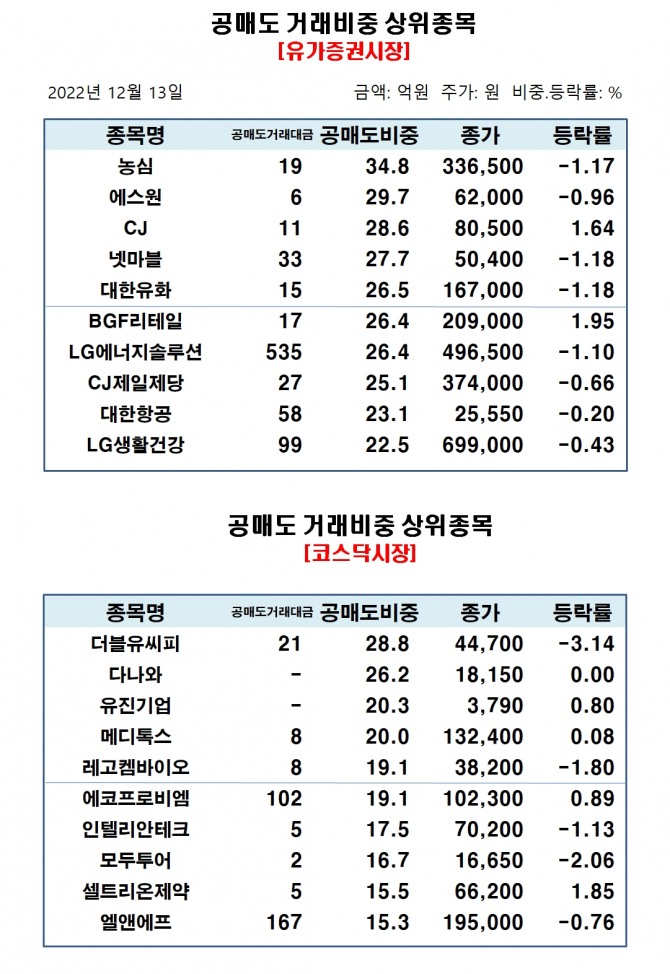 공매도 거래비중 상위종목
[유가증권시장]

2022년 12월 13일

금액: 억원 주가: 원 비중.등락률: %

| 종목명 | 공매도거래대금 | 공매도비중 | 종가 | 등락률 |
|---|---|---|---|---|
| 농심 | 19 | 34.8 | 336,500 | -1.17 |
| 에스원 | 6 | 29.7 | 62,000 | -0.96 |
| CJ | 11 | 28.6 | 80,500 | 1.64 |
| 넷마블 | 33 | 27.7 | 50,400 | -1.18 |
| 대한유화 | 15 | 26.5 | 167,000 | -1.18 |
| BGF리테일 | 17 | 26.4 | 209,000 | 1.95 |
| LG에너지솔루션 | 535 | 26.4 | 496,500 | -1.10 |
| CJ제일제당 | 27 | 25.1 | 374,000 | -0.66 |
| 대한항공 | 58 | 23.1 | 25,550 | -0.20 |
| LG생활건강 | 99 | 22.5 | 699,000 | -0.43 |

공매도 거래비중 상위종목
[코스닥시장]

| 종목명 | 공매도거래대금 | 공매도비중 | 종가 | 등락률 |
|---|---|---|---|---|
| 더블유씨피 | 21 | 28.8 | 44,700 | -3.14 |
| 다나와 | - | 26.2 | 18,150 | 0.00 |
| 유진기업 | - | 20.3 | 3,790 | 0.80 |
| 메디톡스 | 8 | 20.0 | 132,400 | 0.08 |
| 레고켐바이오 | 8 | 19.1 | 38,200 | -1.80 |
| 에코프로비엠 | 102 | 19.1 | 102,300 | 0.89 |
| 인텔리안테크 | 5 | 17.5 | 70,200 | -1.13 |
| 모두투어 | 2 | 16.7 | 16,650 | -2.06 |
| 셀트리온제약 | 5 | 15.5 | 66,200 | 1.85 |
| 엘앤에프 | 167 | 15.3 | 195,000 | -0.76 |